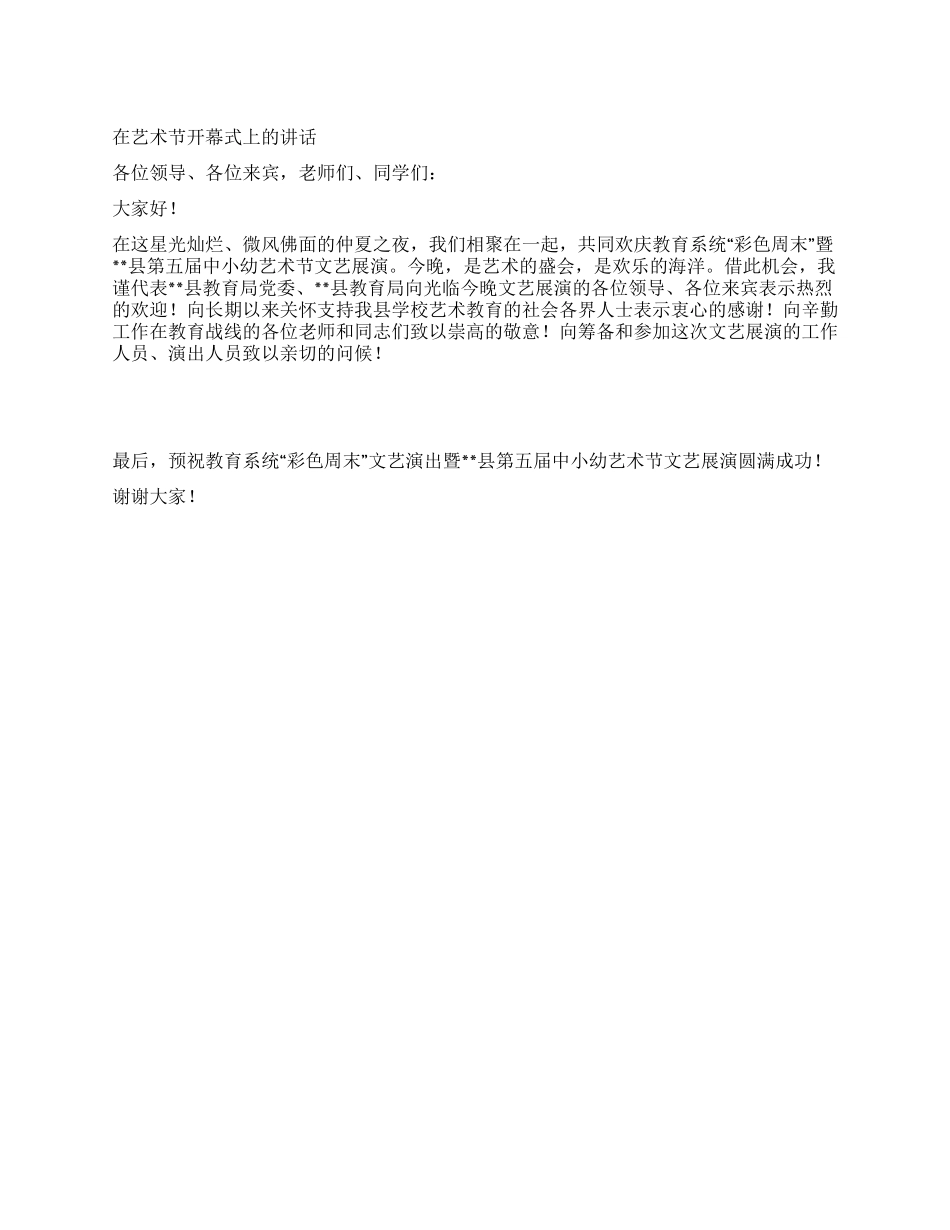 在艺术节开幕式上的讲话

各位领导、各位来宾，老师们、同学们：

大家好！

在这星光灿烂、微风佛面的仲夏之夜，我们相聚在一起，共同欢庆教育系统“彩色周末”暨**县第五届中小幼艺术节文艺展演。今晚，是艺术的盛会，是欢乐的海洋。借此机会，我谨代表**县教育局党委、**县教育局向光临今晚文艺展演的各位领导、各位来宾表示热烈的欢迎！向长期以来关怀支持我县学校艺术教育的社会各界人士表示衷心的感谢！向辛勤工作在教育战线的各位老师和同志们致以崇高的敬意！向筹备和参加这次文艺展演的工作人员、演出人员致以亲切的问候！

最后，预祝教育系统“彩色周末”文艺演出暨**县第五届中小幼艺术节文艺展演圆满成功！

谢谢大家！